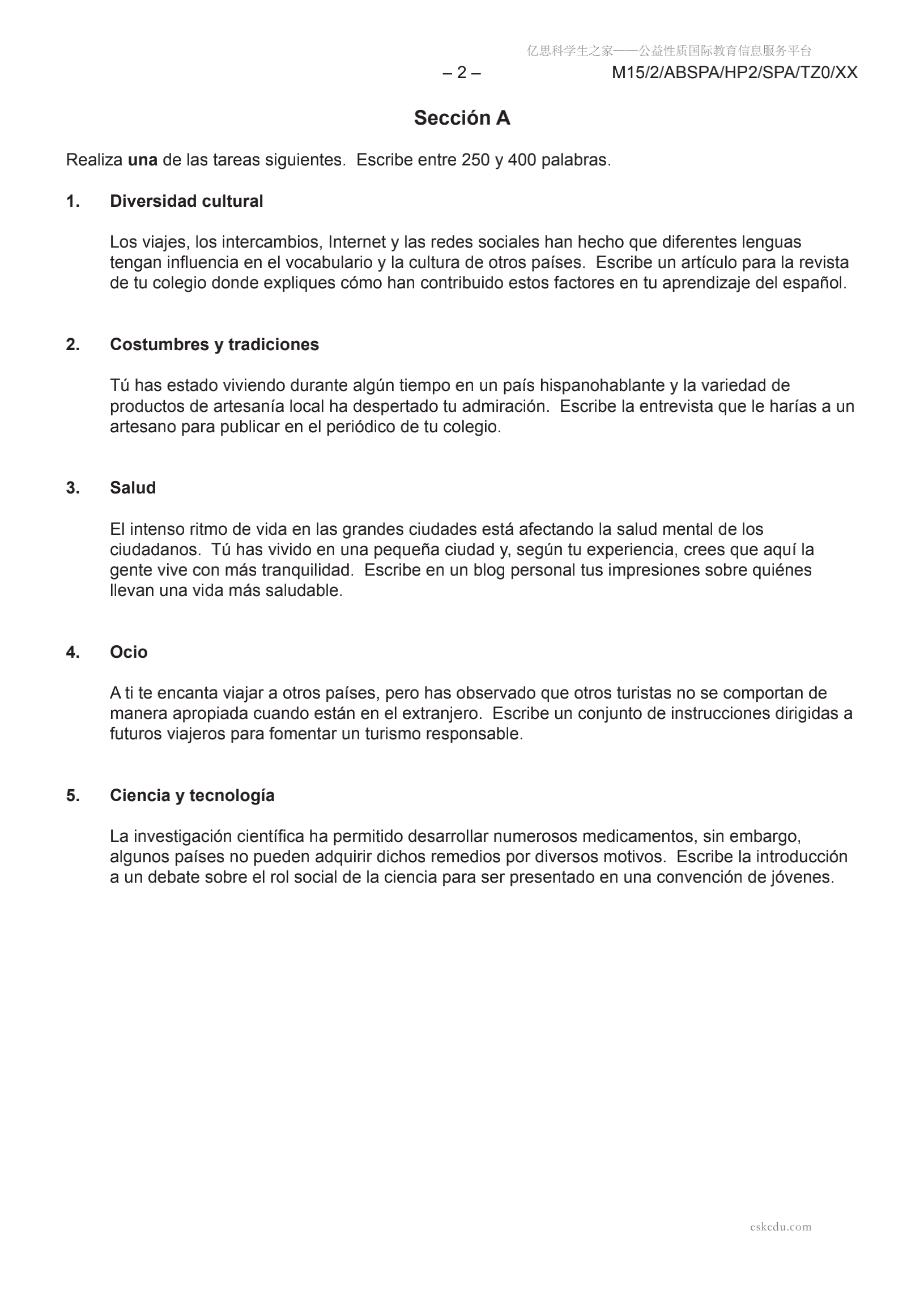 亿思科学生之家——公益性质国际教育信息服务平台

– 2 – M15/2/ABSPA/HP2/SPA/TZ0/XX

Sección A

Realiza una de las tareas siguientes. Escribe entre 250 y 400 palabras.

1. Diversidad cultural

Los viajes, los intercambios, Internet y las redes sociales han hecho que diferentes lenguas tengan influencia en el vocabulario y la cultura de otros países. Escribe un artículo para la revista de tu colegio donde expliques cómo han contribuido estos factores en tu aprendizaje del español.

2. Costumbres y tradiciones

Tú has estado viviendo durante algún tiempo en un país hispanohablante y la variedad de productos de artesanía local ha despertado tu admiración. Escribe la entrevista que le harías a un artesano para publicar en el periódico de tu colegio.

3. Salud

El intenso ritmo de vida en las grandes ciudades está afectando la salud mental de los ciudadanos. Tú has vivido en una pequeña ciudad y, según tu experiencia, crees que aquí la gente vive con más tranquilidad. Escribe en un blog personal tus impresiones sobre quiénes llevan una vida más saludable.

4. Ocio

A ti te encanta viajar a otros países, pero has observado que otros turistas no se comportan de manera apropiada cuando están en el extranjero. Escribe un conjunto de instrucciones dirigidas a futuros viajeros para fomentar un turismo responsable.

5. Ciencia y tecnología

La investigación científica ha permitido desarrollar numerosos medicamentos, sin embargo, algunos países no pueden adquirir dichos remedios por diversos motivos. Escribe la introducción a un debate sobre el rol social de la ciencia para ser presentado en una convención de jóvenes.

eskedu.com